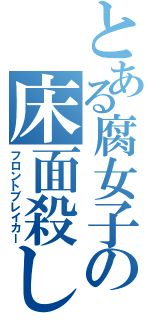 とある腐女子の
床面殺し
フロントブレイカー